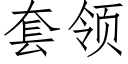 套领